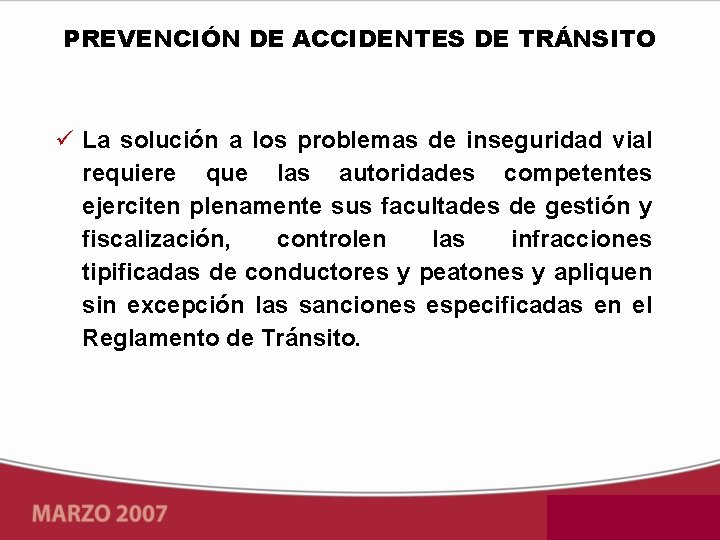 PREVENCIÓN DE ACCIDENTES DE TRÁNSITO

✓ La solución a los problemas de inseguridad vial requiere que las autoridades competentes ejerciten plenamente sus facultades de gestión y fiscalización, controlen las infracciones tipificadas de conductores y peatones y apliquen sin excepción las sanciones especificadas en el Reglamento de Tránsito.

MARZO 2007